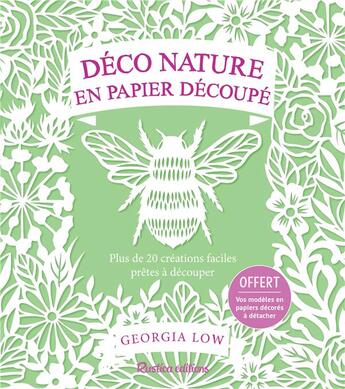 DÉCO NATURE
EN PAPIER DÉCOUPÉ

Plus de 20 créations faciles prêtes à découper

OFFERT
Vos modèles en papiers décorés à détacher

GEORGIA LOW

Rustica éditions